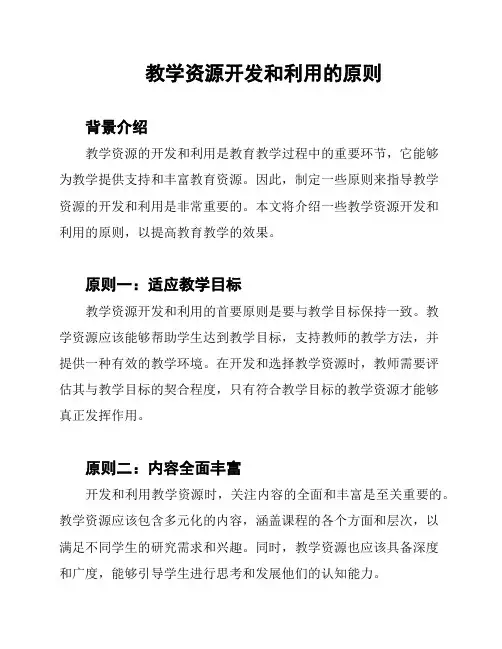 教学资源开发和利用的原则

背景介绍

教学资源的开发和利用是教育教学过程中的重要环节，它能够为教学提供支持和丰富教育资源。因此，制定一些原则来指导教学资源的开发和利用是非常重要的。本文将介绍一些教学资源开发和利用的原则，以提高教育教学的效果。

原则一：适应教学目标

教学资源开发和利用的首要原则是要与教学目标保持一致。教学资源应该能够帮助学生达到教学目标，支持教师的教学方法，并提供一种有效的教学环境。在开发和选择教学资源时，教师需要评估其与教学目标的契合程度，只有符合教学目标的教学资源才能够真正发挥作用。

原则二：内容全面丰富

开发和利用教学资源时，关注内容的全面和丰富是至关重要的。教学资源应该包含多元化的内容，涵盖课程的各个方面和层次，以满足不同学生的研究需求和兴趣。同时，教学资源也应该具备深度和广度，能够引导学生进行思考和发展他们的认知能力。